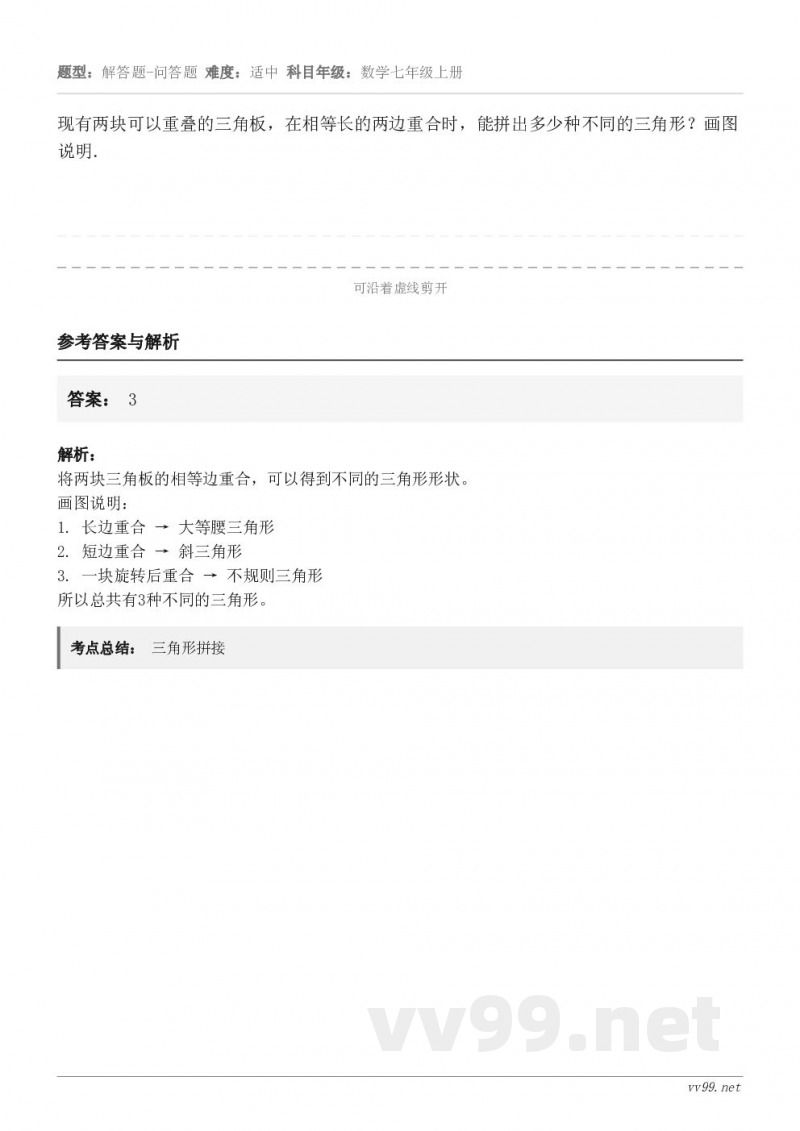 题型：解答题-问答题 难度：适中 科目年级：数学七年级上册

现有两块可以重叠的三角板，在相等长的两边重合时，能拼出多少种不同的三角形？画图说明.

可沿着虚线剪开

参考答案与解析

答案： 3

解析：
将两块三角板的相等边重合，可以得到不同的三角形形状。
画图说明：
1. 长边重合 → 大等腰三角形
2. 短边重合 → 斜三角形
3. 一块旋转后重合 → 不规则三角形
所以总共有3种不同的三角形。

考点总结： 三角形拼接

vv99.net

vv99.net